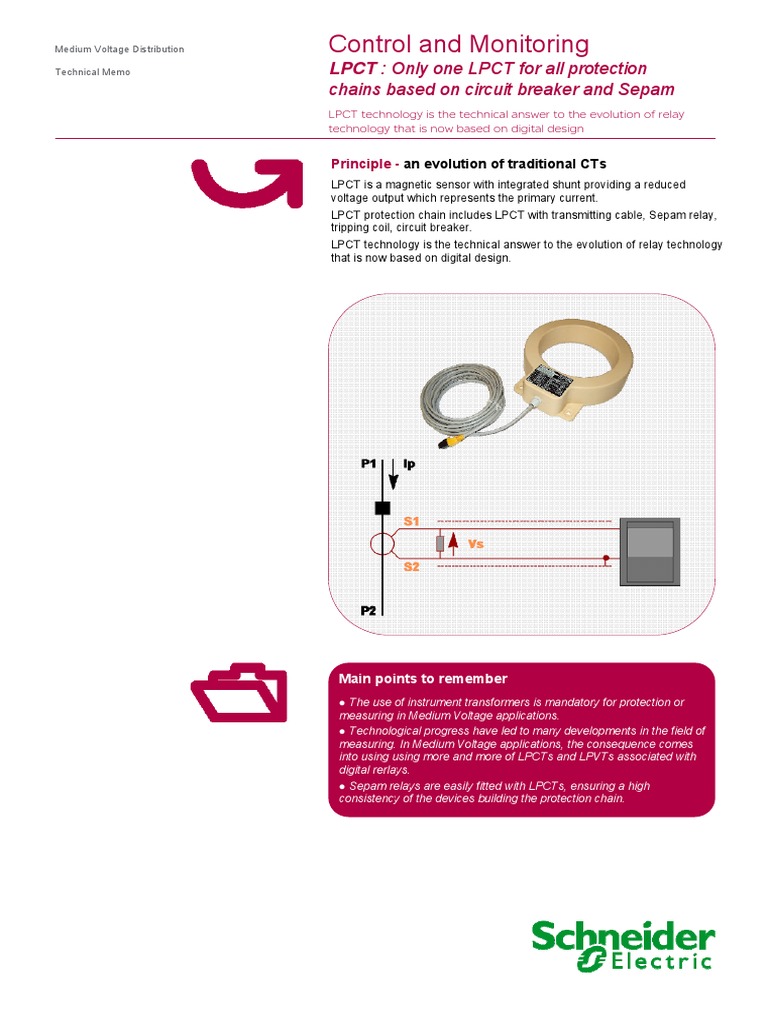 Medium Voltage Distribution

Technical Memo

Control and Monitoring

LPCT : Only one LPCT for all protection chains based on circuit breaker and Sepam

LPCT technology is the technical answer to the evolution of relay technology that is now based on digital design

Principle - an evolution of traditional CTs

LPCT is a magnetic sensor with integrated shunt providing a reduced voltage output which represents the primary current.

LPCT protection chain includes LPCT with transmitting cable, Sepam relay, tripping coil, circuit breaker.

LPCT technology is the technical answer to the evolution of relay technology that is now based on digital design.

P1

Ip

S1

Vs

S2

P2

Main points to remember

● The use of instrument transformers is mandatory for protection or measuring in Medium Voltage applications.

● Technological progress have led to many developments in the field of measuring. In Medium Voltage applications, the consequence comes into using using more and more of LPCTs and LPVTs associated with digital rerlays.

● Sepam relays are easily fitted with LPCTs, ensuring a high consistency of the devices building the protection chain.

Schneider Electric